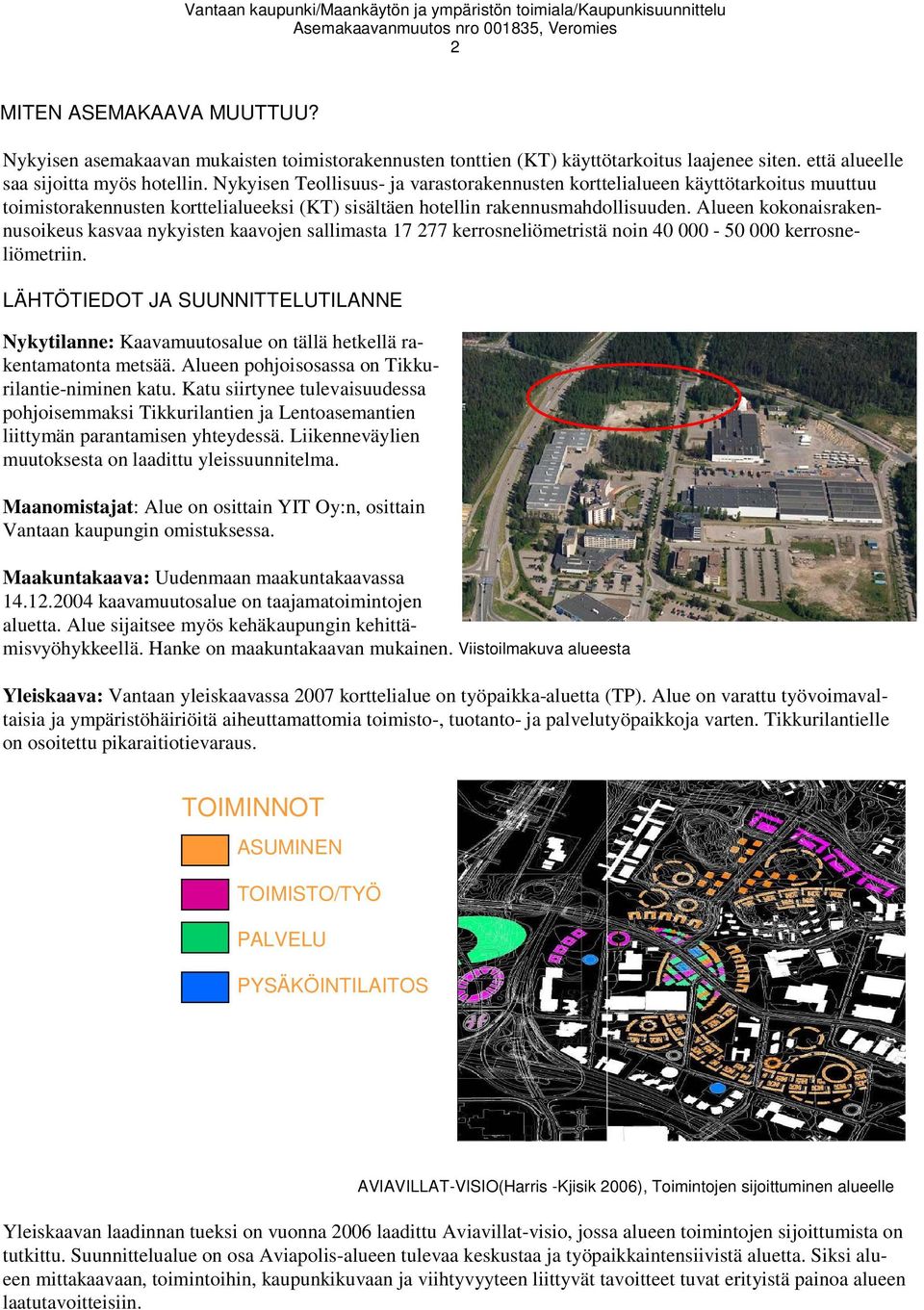 Vantaan kaupunki/Maankäytön ja ympäristön toimiala/Kaupunkisuunnittelu
Asemakaavanmuutos nro 001835, Veromies
2

MITEN ASEMAKAAVA MUUTTUU?

Nykyisen asemakaavan mukaisten toimistorakennusten tonttien (KT) käyttötarkoitus laajenee siten. että alueelle saa sijoitta myös hotellin. Nykyisen Teollisuus- ja varastorakennusten korttelialueen käyttötarkoitus muuttuu toimistorakennusten korttelialueeksi (KT) sisältäen hotellin rakennusmahdollisuuden. Alueen kokonaisrakennusoikeus kasvaa nykyisten kaavojen sallimasta 17 277 kerrosneliömetristä noin 40 000 - 50 000 kerrosneliömetriin.

LÄHTÖTIEDOT JA SUUNNITTELUTILANNE

Nykytilanne: Kaavamuutosalue on tällä hetkellä rakentamatonta metsää. Alueen pohjoisosassa on Tikkurilantie-niminen katu. Katu siirtynee tulevaisuudessa pohjoisemmaksi Tikkurilantien ja Lentoasemantien liittymän parantamisen yhteydessä. Liikenneväylien muutoksesta on laadittu yleissuunnitelma.

Maanomistajat: Alue on osittain YIT Oy:n, osittain Vantaan kaupungin omistuksessa.

Maakuntakaava: Uudenmaan maakuntakaavassa 14.12.2004 kaavamuutosalue on taajamatoimintojen aluetta. Alue sijaitsee myös kehäkaupungin kehittämisvyöhykkeellä. Hanke on maakuntakaavan mukainen. Viistoilmakuva alueesta

Yleiskaava: Vantaan yleiskaavassa 2007 korttelialue on työpaikka-aluetta (TP). Alue on varattu työvoimavaltaisia ja ympäristöhäiriöitä aiheuttamattomia toimisto-, tuotanto- ja palvelutyöpaikkoja varten. Tikkurilantielle on osoitettu pikaraitiotievaraus.

TOIMINNOT
ASUMINEN
TOIMISTO/TYÖ
PALVELU
PYSÄKÖINTILAITOS

AVIAVILLAT-VISIO(Harris -Kjisik 2006), Toimintojen sijoittuminen alueelle

Yleiskaavan laadinnan tueksi on vuonna 2006 laadittu Aviavillat-visio, jossa alueen toimintojen sijoittumista on tutkittu. Suunnittelualue on osa Aviapolis-alueen tulevaa keskustaa ja työpaikkaintensiivistä aluetta. Siksi alueen mittakaavaan, toimintoihin, kaupunkikuvaan ja viihtyvyyteen liittyvät tavoitteet tuvat erityistä painoa alueen laatutavoitteisiin.